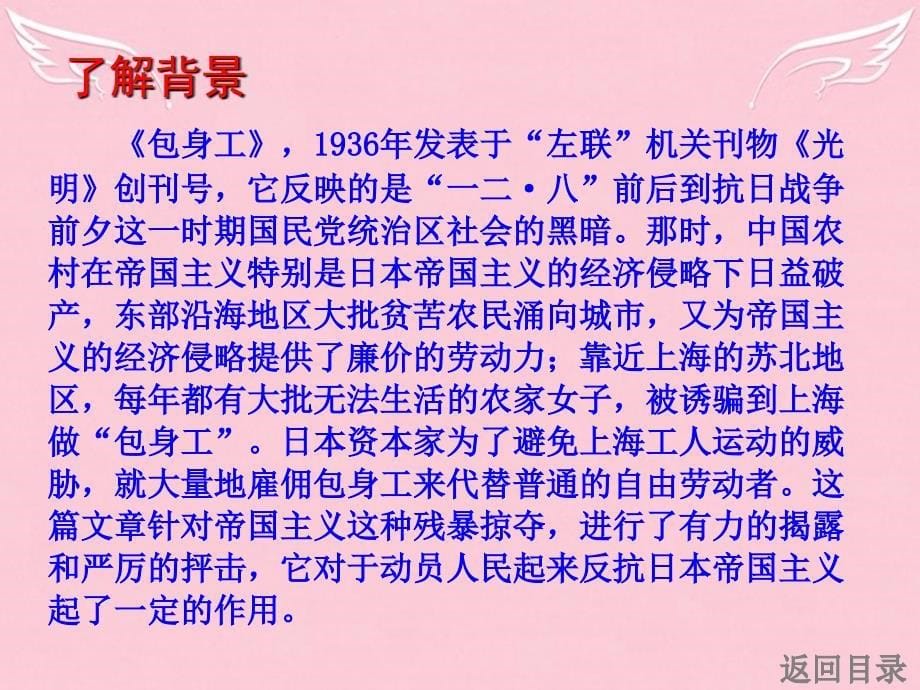 了解背景

《包身工》，1936年发表于“左联”机关刊物《光明》创刊号，它反映的是“一二·八”前后到抗日战争前夕这一时期国民党统治区社会的黑暗。那时，中国农村在帝国主义特别是日本帝国主义的经济侵略下日益破产，东部沿海地区大批贫苦农民涌向城市，又为帝国主义的经济侵略提供了廉价的劳动力；靠近上海的苏北地区，每年都有大批无法生活的农家女子，被诱骗到上海做“包身工”。日本资本家为了避免上海工人运动的威胁，就大量地雇佣包身工来代替普通的自由劳动者。这篇文章针对帝国主义这种残暴掠夺，进行了有力的揭露和严厉的抨击，它对于动员人民起来反抗日本帝国主义起了一定的作用。

返回目录